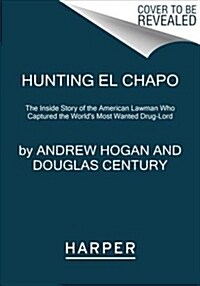 COVER TO BE REVEALED

HUNTING EL CHAPO

The Inside Story of the American Lawman Who Captured the World's Most Wanted Drug-Lord

by ANDREW HOGAN AND DOUGLAS CENTURY

HARPER